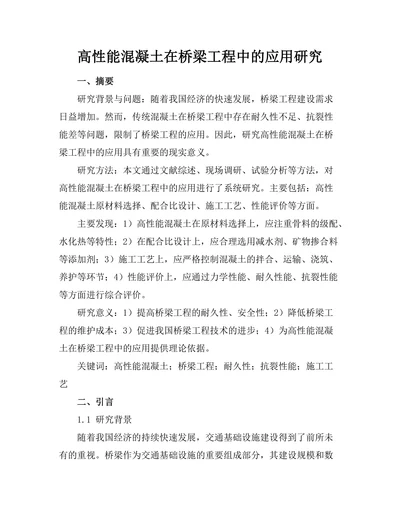 高性能混凝土在桥梁工程中的应用研究

一、摘要

研究背景与问题：随着我国经济的快速发展，桥梁工程建设需求日益增加。然而，传统混凝土在桥梁工程中存在耐久性不足、抗裂性能差等问题，限制了桥梁工程的应用。因此，研究高性能混凝土在桥梁工程中的应用具有重要的现实意义。

研究方法：本文通过文献综述、现场调研、试验分析等方法，对高性能混凝土在桥梁工程中的应用进行了系统研究。主要包括：高性能混凝土原材料选择、配合比设计、施工工艺、性能评价等方面。

主要发现：1）高性能混凝土在原材料选择上，应注重骨料的级配、水化热等特性；2）在配合比设计上，应合理选用减水剂、矿物掺合料等添加剂；3）施工工艺上，应严格控制混凝土的拌合、运输、浇筑、养护等环节；4）性能评价上，应通过力学性能、耐久性能、抗裂性能等方面进行综合评价。

研究意义：1）提高桥梁工程的耐久性、安全性；2）降低桥梁工程的维护成本；3）促进我国桥梁工程技术的进步；4）为高性能混凝土在桥梁工程中的应用提供理论依据。

关键词：高性能混凝土；桥梁工程；耐久性；抗裂性能；施工工艺

二、引言

1.1 研究背景

随着我国经济的持续快速发展，交通基础设施建设得到了前所未有的重视。桥梁作为交通基础设施的重要组成部分，其建设规模和数